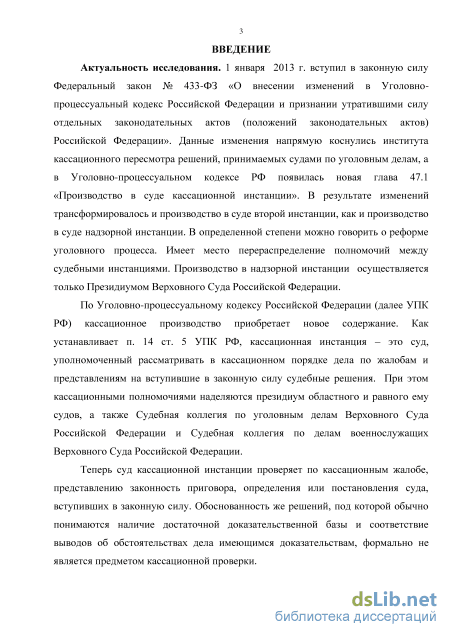 3

ВВЕДЕНИЕ

Актуальность исследования. 1 января 2013 г. вступил в законную силу Федеральный закон № 433-ФЗ «О внесении изменений в Уголовно-процессуальный кодекс Российской Федерации и признании утратившими силу отдельных законодательных актов (положений законодательных актов) Российской Федерации». Данные изменения напрямую коснулись института кассационного пересмотра решений, принимаемых судами по уголовным делам, а в Уголовно-процессуальном кодексе РФ появилась новая глава 47.1 «Производство в суде кассационной инстанции». В результате изменений трансформировалось и производство в суде второй инстанции, как и производство в суде надзорной инстанции. В определенной степени можно говорить о реформе уголовного процесса. Имеет место перераспределение полномочий между судебными инстанциями. Производство в надзорной инстанции осуществляется только Президиумом Верховного Суда Российской Федерации.

По Уголовно-процессуальному кодексу Российской Федерации (далее УПК РФ) кассационное производство приобретает новое содержание. Как устанавливает п. 14 ст. 5 УПК РФ, кассационная инстанция – это суд, уполномоченный рассматривать в кассационном порядке дела по жалобам и представлениям на вступившие в законную силу судебные решения. При этом кассационными полномочиями наделяются президиум областного и равного ему судов, а также Судебная коллегия по уголовным делам Верховного Суда Российской Федерации и Судебная коллегия по делам военнослужащих Верховного Суда Российской Федерации.

Теперь суд кассационной инстанции проверяет по кассационным жалобе, представлению законность приговора, определения или постановления суда, вступивших в законную силу. Обоснованность же решений, под которой обычно понимаются наличие достаточной доказательственной базы и соответствие выводов об обстоятельствах дела имеющимся доказательствам, формально не является предметом кассационной проверки.

dsLib.net
библиотека диссертаций